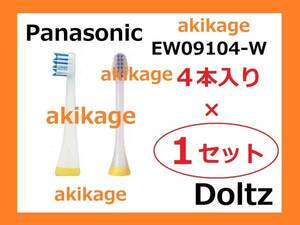 Panasonic
akikage
EW09104-W
akikage
４本入り
akikage
×
１セット
akikage
Doltz